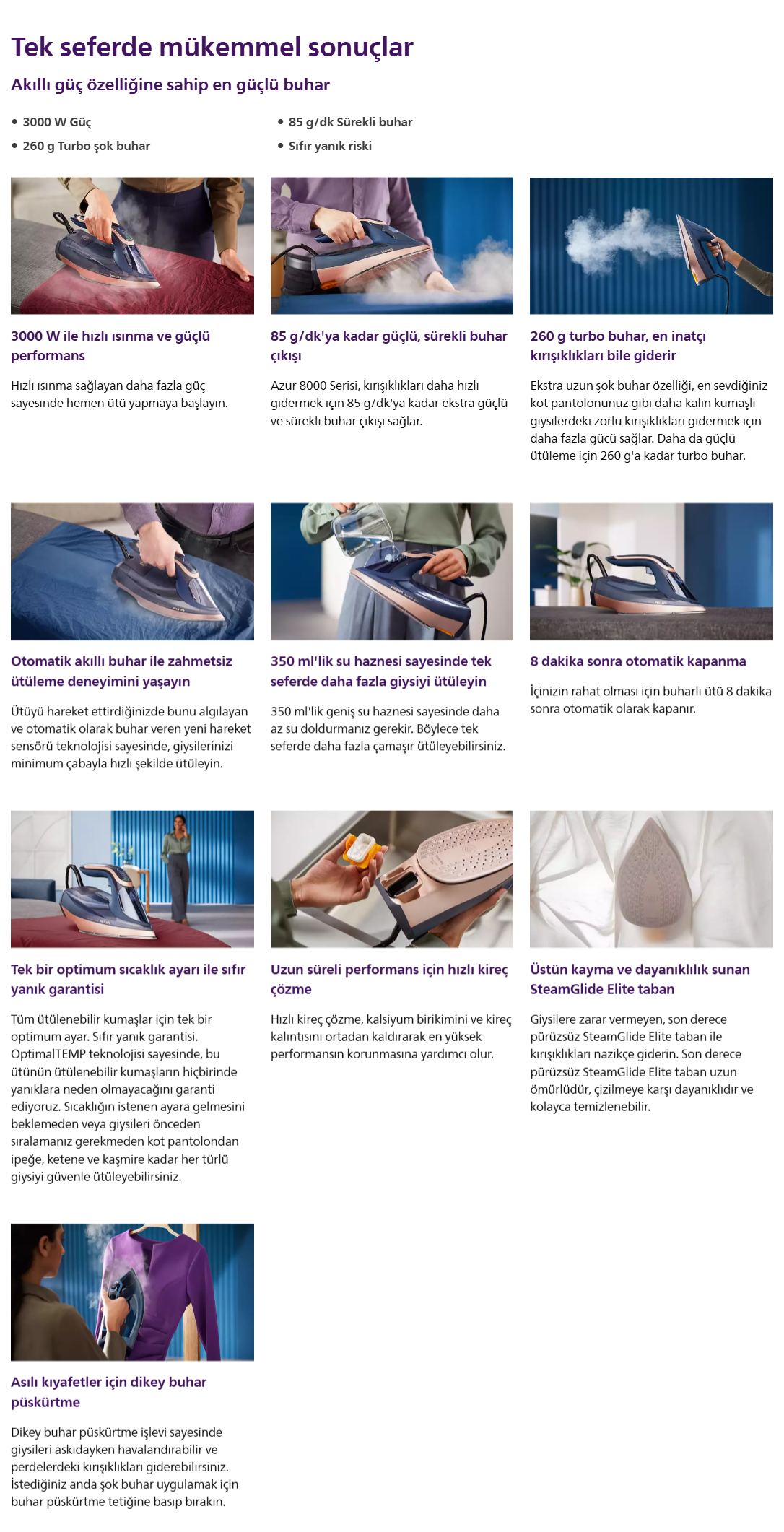 Tek seferde mükemmel sonuçlar

Akıllı güç özelliğine sahip en güçlü buhar

• 3000 W Güç
• 260 g Turbo şok buhar

• 85 g/dk Sürekli buhar
• Sıfır yanık riski

3000 W ile hızlı ısınma ve güçlü performans

Hızlı ısınma sağlayan daha fazla güç sayesinde hemen ütü yapmaya başlayın.

85 g/dk'ya kadar güçlü, sürekli buhar çıkışı

Azur 8000 Serisi, kırışıklıkları daha hızlı gidermek için 85 g/dk'ya kadar ekstra güçlü ve sürekli buhar çıkışı sağlar.

260 g turbo buhar, en inatçı kırışıklıkları bile giderir

Ekstra uzun şok buhar özelliği, en sevdiğiniz kot pantolonunuz gibi daha kalın kumaşlı giysilerdeki zorlu kırışıklıkları gidermek için daha fazla gücü sağlar. Daha da güçlü ütüleme için 260 g'a kadar turbo buhar.

Otomatik akıllı buhar ile zahmetsiz ütüleme deneyimini yaşayın

Ütüyü hareket ettirdiğinizde bunu algılayan ve otomatik olarak buhar veren yeni hareket sensörü teknolojisi sayesinde, giysilerinizi minimum çabayla hızlı şekilde ütüleyin.

350 ml'lik su haznesi sayesinde tek seferde daha fazla giysiyi ütüleyin

350 ml'lik geniş su haznesi sayesinde daha az su doldurmanız gerekir. Böylece tek seferde daha fazla çamaşır ütüleyebilirsiniz.

8 dakika sonra otomatik kapanma

İçinizin rahat olması için buharlı ütü 8 dakika sonra otomatik olarak kapanır.

Tek bir optimum sıcaklık ayarı ile sıfır yanık garantisi

Tüm ütülenebilir kumaşlar için tek bir optimum ayar. Sıfır yanık garantisi. OptimalTEMP teknolojisi sayesinde, bu ütünün ütülenebilir kumaşların hiçbirinde yanıklara neden olmayacağını garanti ediyoruz. Sıcaklığın istenen ayara gelmesini beklemeden veya giysileri önceden sıralamanız gerekmeden kot pantolondan ipeğe, ketene ve kaşmire kadar her türlü giysiyi güvenle ütüleyebilirsiniz.

Uzun süreli performans için hızlı kireç çözme

Hızlı kireç çözme, kalsiyum birikimini ve kireç kalıntısını ortadan kaldırarak en yüksek performansın korunmasına yardımcı olur.

Üstün kayma ve dayanıklılık sunan SteamGlide Elite taban

Giysilere zarar vermeyen, son derece pürüzsüz SteamGlide Elite taban ile kırışıklıkları nazikçe giderin. Son derece pürüzsüz SteamGlide Elite taban uzun ömürlüdür, çizilmeye karşı dayanıklıdır ve kolayca temizlenebilir.

Asılı kıyafetler için dikey buhar püskürtme

Dikey buhar püskürtme işlevi sayesinde giysileri askıdayken havalandırabilir ve perdelerdeki kırışıklıkları giderebilirsiniz. İstediğiniz anda şok buhar uygulamak için buhar püskürtme tetiğine basıp bırakın.